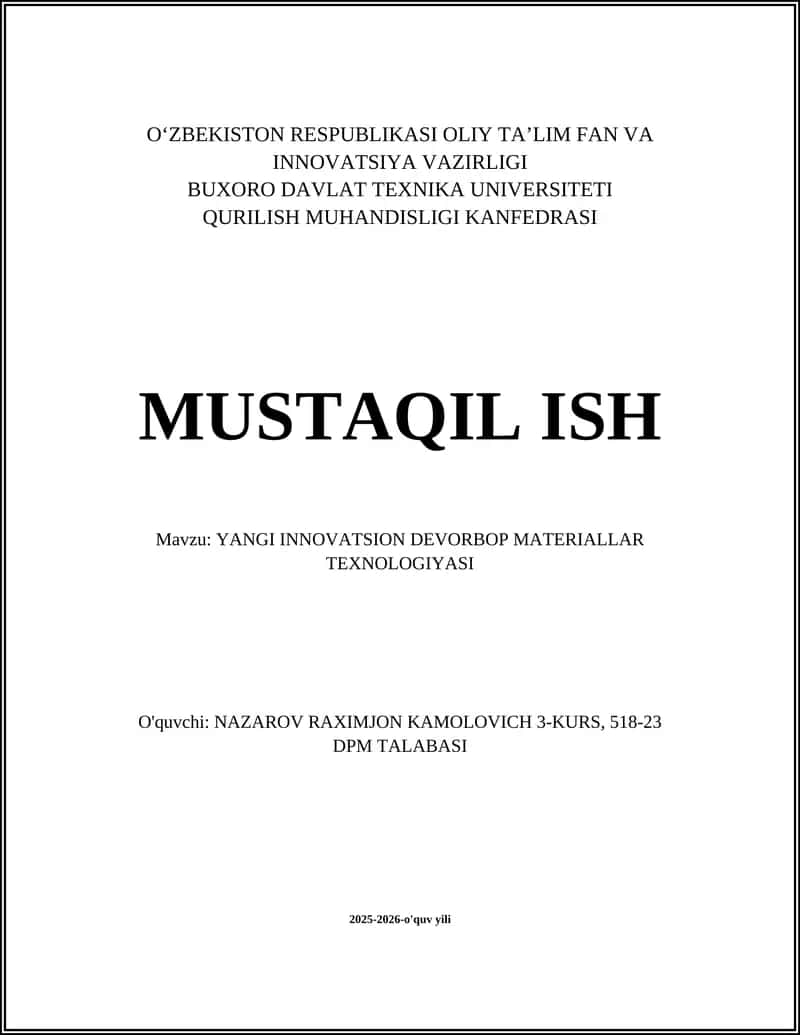 O‘ZBEKISTON RESPUBLIKASI OLIY TA’LIM FAN VA INNOVATSIYA VAZIRLIGI
BUXORO DAVLAT TEXNIKA UNIVERSITETI
QURILISH MUHANDISLIGI KANFEDRASI

MUSTAQIL ISH

Mavzu: YANGI INNOVATSION DEVORBOP MATERIALLAR TEXNOLOGIYASI

O'quvchi: NAZAROV RAXIMJON KAMOLOVICH 3-KURS, 518-23 DPM TALABASI

2025-2026-o'quv yili